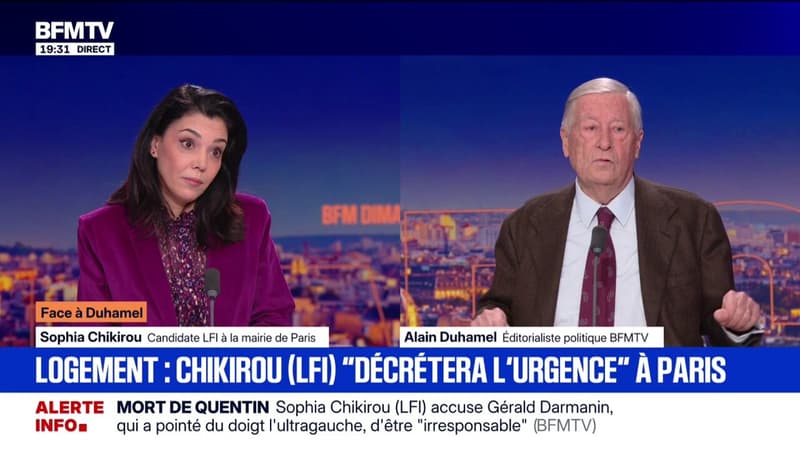 BFMTV
19:31 DIRECT

BFM DIMA

Face à Duhamel
Sophia Chikirou Candidate LFI à la mairie de Paris
Alain Duhamel Éditorialiste politique BFMTV

LOGEMENT : CHIKIROU (LFI) "DÉCRÉTERA L'URGENCE" À PARIS

ALERTE INFO
MORT DE QUENTIN Sophia Chikirou (LFI) accuse Gérald Darmanin, qui a pointé du doigt l'ultragauche, d'être "irresponsable" (BFMTV)